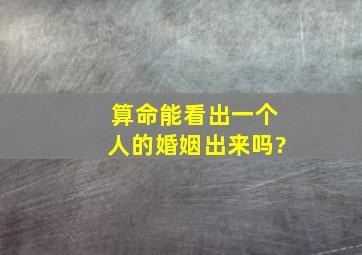 算命能看出一个人的婚姻出来吗?